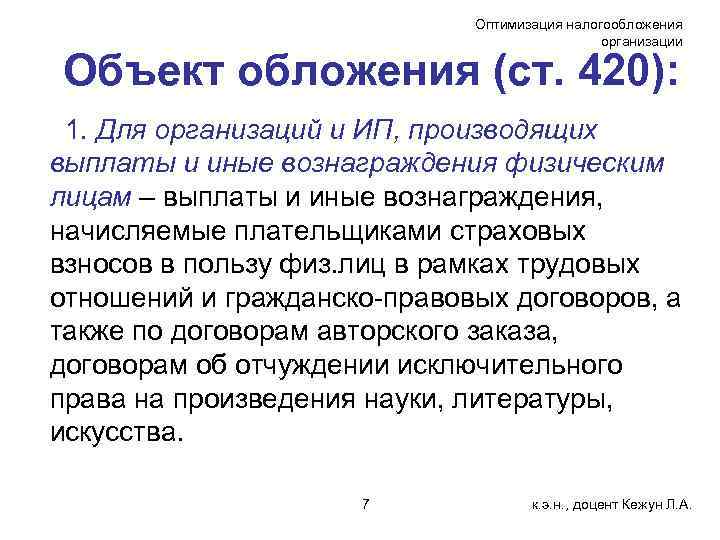 Оптимизация налогообложения организации

Объект обложения (ст. 420):

1. Для организаций и ИП, производящих выплаты и иные вознаграждения физическим лицам – выплаты и иные вознаграждения, начисляемые плательщиками страховых взносов в пользу физ.лиц в рамках трудовых отношений и гражданско-правовых договоров, а также по договорам авторского заказа, договорам об отчуждении исключительного права на произведения науки, литературы, искусства.

7

к.э.н., доцент Кежун Л.А.